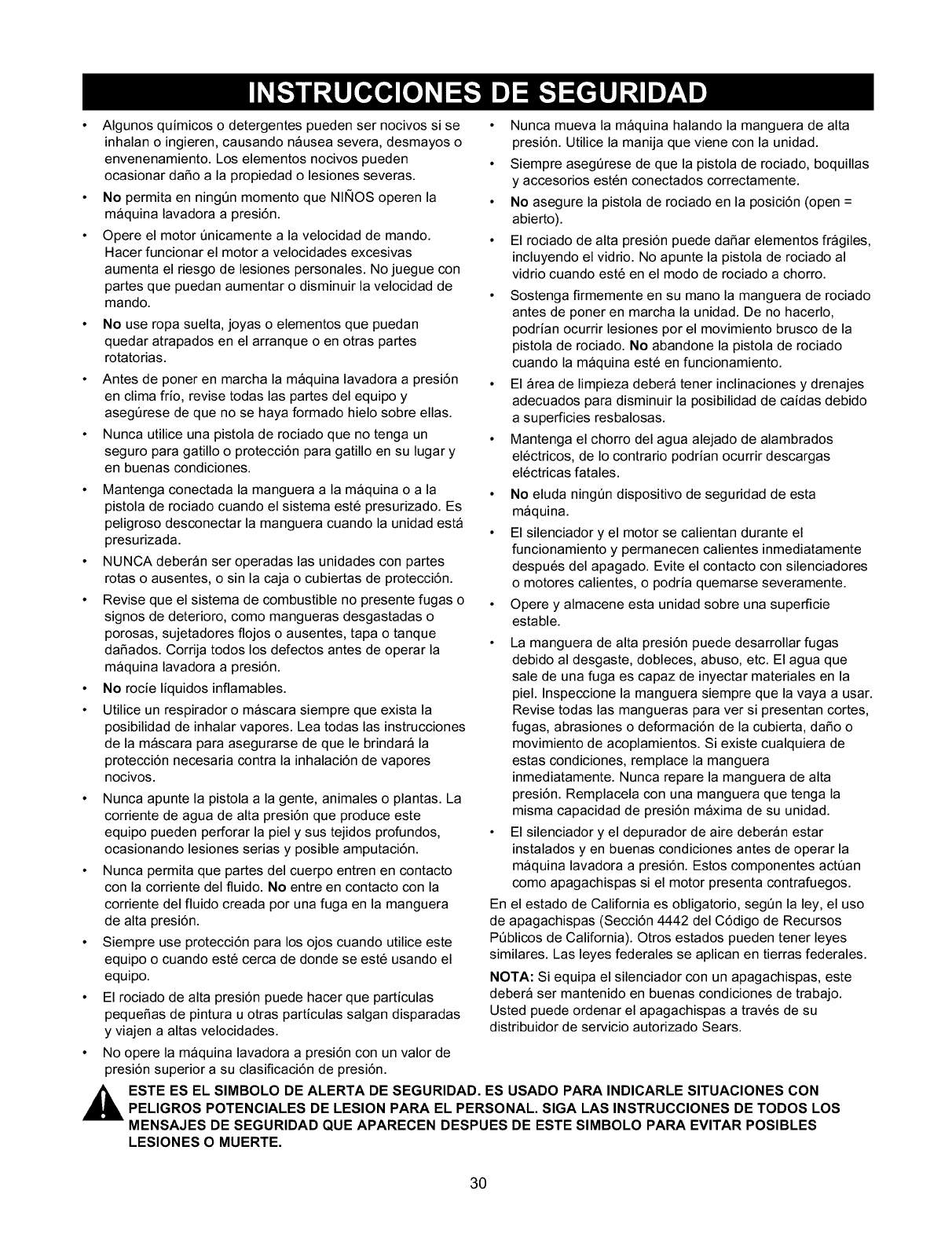 INSTRUCCIONES DE SEGURIDAD

• Algunos químicos o detergentes pueden ser nocivos si se inhalan o ingieren, causando náusea severa, desmayos o envenenamiento. Los elementos nocivos pueden ocasionar daño a la propiedad o lesiones severas.

• No permita en ningún momento que NIÑOS operen la máquina lavadora a presión.

• Opere el motor únicamente a la velocidad de mando. Hacer funcionar el motor a velocidades excesivas aumenta el riesgo de lesiones personales. No juegue con partes que puedan aumentar o disminuir la velocidad de mando.

• No use ropa suelta, joyas o elementos que puedan quedar atrapados en el arranque o en otras partes rotatorias.

• Antes de poner en marcha la máquina lavadora a presión en clima frío, revise todas las partes del equipo y asegúrese de que no se haya formado hielo sobre ellas.

• Nunca utilice una pistola de rociado que no tenga un seguro para gatillo o protección para gatillo en su lugar y en buenas condiciones.

• Mantenga conectada la manguera a la máquina o a la pistola de rociado cuando el sistema esté presurizado. Es peligroso desconectar la manguera cuando la unidad está presurizada.

• NUNCA deberán ser operadas las unidades con partes rotas o ausentes, o sin la caja o cubiertas de protección.

• Revise que el sistema de combustible no presente fugas o signos de deterioro, como mangueras desgastadas o porosas, sujetadores flojos o ausentes, tapa o tanque dañados. Corrija todos los defectos antes de operar la máquina lavadora a presión.

• No rocíe líquidos inflamables.

• Utilice un respirador o máscara siempre que exista la posibilidad de inhalar vapores. Lea todas las instrucciones de la máscara para asegurarse de que le brindará la protección necesaria contra la inhalación de vapores nocivos.

• Nunca apunte la pistola a la gente, animales o plantas. La corriente de agua de alta presión que produce este equipo pueden perforar la piel y sus tejidos profundos, ocasionando lesiones serias y posible amputación.

• Nunca permita que partes del cuerpo entren en contacto con la corriente del fluido. No entre en contacto con la corriente del fluido creada por una fuga en la manguera de alta presión.

• Siempre use protección para los ojos cuando utilice este equipo o cuando esté cerca de donde se esté usando el equipo.

• El rociado de alta presión puede hacer que partículas pequeñas de pintura u otras partículas salgan disparadas y viajen a altas velocidades.

• No opere la máquina lavadora a presión con un valor de presión superior a su clasificación de presión.

• Nunca mueva la máquina halando la manguera de alta presión. Utilice la manija que viene con la unidad.

• Siempre asegúrese de que la pistola de rociado, boquillas y accesorios estén conectados correctamente.

• No asegure la pistola de rociado en la posición (open = abierto).

• El rociado de alta presión puede dañar elementos frágiles, incluyendo el vidrio. No apunte la pistola de rociado al vidrio cuando esté en el modo de rociado a chorro.

• Sostenga firmemente en su mano la manguera de rociado antes de poner en marcha la unidad. De no hacerlo, podrían ocurrir lesiones por el movimiento brusco de la pistola de rociado. No abandone la pistola de rociado cuando la máquina esté en funcionamiento.

• El área de limpieza deberá tener inclinaciones y drenajes adecuados para disminuir la posibilidad de caídas debido a superficies resbalosas.

• Mantenga el chorro del agua alejado de alambrados eléctricos, de lo contrario podrían ocurrir descargas eléctricas fatales.

• No eluda ningún dispositivo de seguridad de esta máquina.

• El silenciador y el motor se calientan durante el funcionamiento y permanecen calientes inmediatamente después del apagado. Evite el contacto con silenciadores o motores calientes, o podría quemarse severamente.

• Opere y almacene esta unidad sobre una superficie estable.

• La manguera de alta presión puede desarrollar fugas debido al desgaste, dobleces, abuso, etc. El agua que sale de una fuga es capaz de inyectar materiales en la piel. Inspeccione la manguera siempre que la vaya a usar. Revise todas las mangueras para ver si presentan cortes, fugas, abrasiones o deformación de la cubierta, daño o movimiento de acoplamientos. Si existe cualquiera de estas condiciones, remplace la manguera inmediatamente. Nunca repare la manguera de alta presión. Remplacela con una manguera que tenga la misma capacidad de presión máxima de su unidad.

• El silenciador y el depurador de aire deberán estar instalados y en buenas condiciones antes de operar la máquina lavadora a presión. Estos componentes actúan como apagachispas si el motor presenta contrafuegos.

En el estado de California es obligatorio, según la ley, el uso de apagachispas (Sección 4442 del Código de Recursos Públicos de California). Otros estados pueden tener leyes similares. Las leyes federales se aplican en tierras federales.

NOTA: Si equipa el silenciador con un apagachispas, este deberá ser mantenido en buenas condiciones de trabajo. Usted puede ordenar el apagachispas a través de su distribuidor de servicio autorizado Sears.

ESTE ES EL SIMBOLO DE ALERTA DE SEGURIDAD. ES USADO PARA INDICARLE SITUACIONES CON PELIGROS POTENCIALES DE LESION PARA EL PERSONAL. SIGA LAS INSTRUCCIONES DE TODOS LOS MENSAJES DE SEGURIDAD QUE APARECEN DESPUES DE ESTE SIMBOLO PARA EVITAR POSIBLES LESIONES O MUERTE.

30